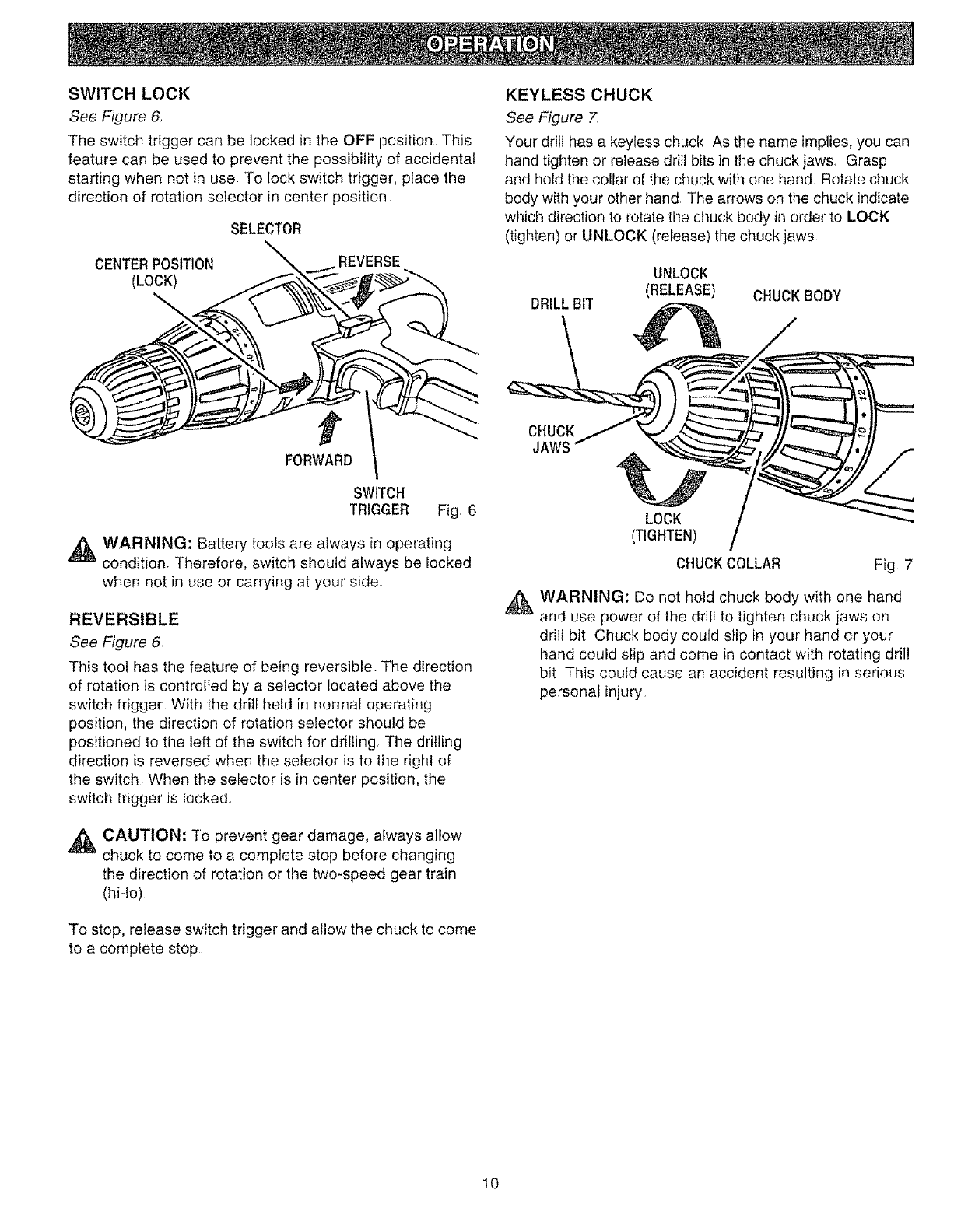 OPERATION

SWITCH LOCK

See Figure 6.

The switch trigger can be locked in the OFF position. This feature can be used to prevent the possibility of accidental starting when not in use. To lock switch trigger, place the direction of rotation selector in center position.

SELECTOR

CENTER POSITION (LOCK)

REVERSE

FORWARD

SWITCH TRIGGER

Fig. 6

WARNING: Battery tools are always in operating condition. Therefore, switch should always be locked when not in use or carrying at your side.

REVERSIBLE

See Figure 6.

This tool has the feature of being reversible. The direction of rotation is controlled by a selector located above the switch trigger. With the drill held in normal operating position, the direction of rotation selector should be positioned to the left of the switch for drilling. The drilling direction is reversed when the selector is to the right of the switch. When the selector is in center position, the switch trigger is locked.

CAUTION: To prevent gear damage, always allow chuck to come to a complete stop before changing the direction of rotation or the two-speed gear train (hi-lo).

To stop, release switch trigger and allow the chuck to come to a complete stop.

KEYLESS CHUCK

See Figure 7.

Your drill has a keyless chuck. As the name implies, you can hand tighten or release drill bits in the chuck jaws. Grasp and hold the collar of the chuck with one hand. Rotate chuck body with your other hand. The arrows on the chuck indicate which direction to rotate the chuck body in order to LOCK (tighten) or UNLOCK (release) the chuck jaws.

UNLOCK (RELEASE)

DRILL BIT

CHUCK BODY

CHUCK JAWS

LOCK (TIGHTEN)

CHUCK COLLAR

Fig. 7

WARNING: Do not hold chuck body with one hand and use power of the drill to tighten chuck jaws on drill bit. Chuck body could slip in your hand or your hand could slip and come in contact with rotating drill bit. This could cause an accident resulting in serious personal injury.

10